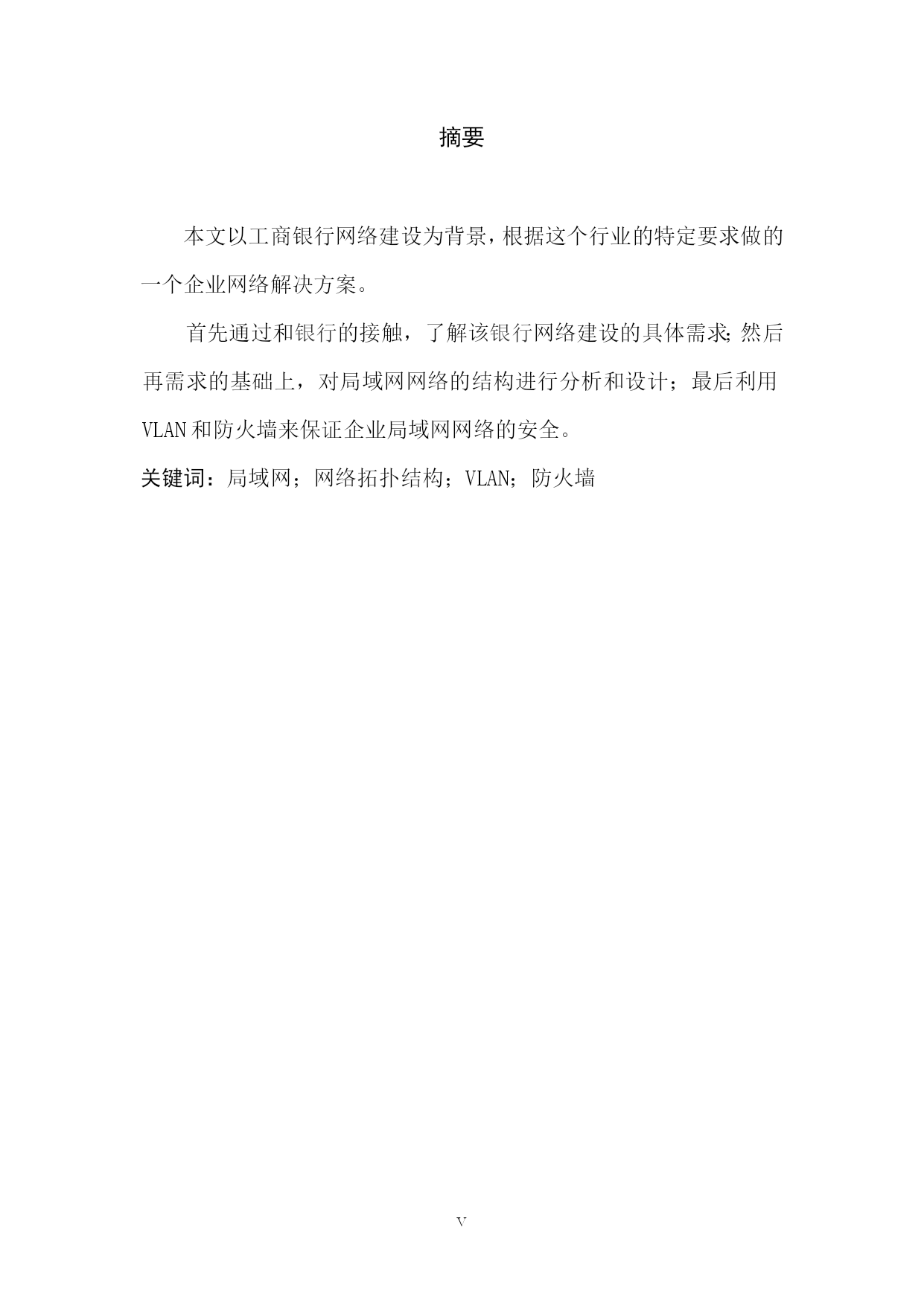 摘要

本文以工商银行网络建设为背景，根据这个行业的特定要求做的一个企业网络解决方案。

首先通过和银行的接触，了解该银行网络建设的具体需求；然后再需求的基础上，对局域网网络的结构进行分析和设计；最后利用VLAN和防火墙来保证企业局域网网络的安全。

关键词：局域网；网络拓扑结构；VLAN；防火墙

V